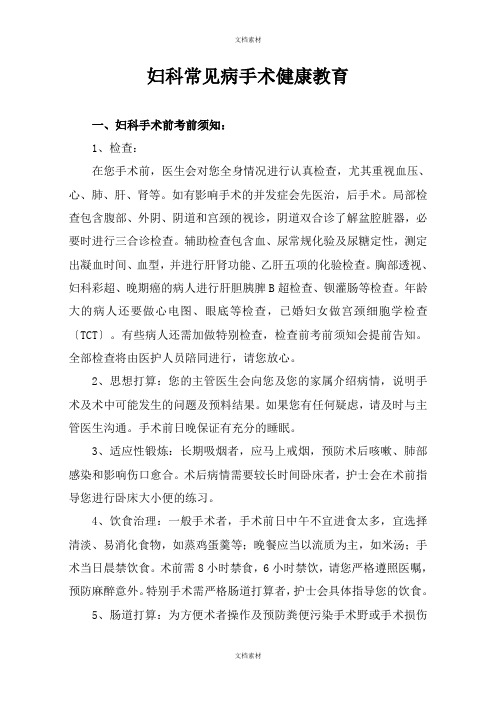 文档素材

妇科常见病手术健康教育

一、妇科手术前考前须知：

1、检查：

在您手术前，医生会对您全身情况进行认真检查，尤其重视血压、心、肺、肝、肾等。如有影响手术的并发症会先医治，后手术。局部检查包含腹部、外阴、阴道和宫颈的视诊，阴道双合诊了解盆腔脏器，必要时进行三合诊检查。辅助检查包含血、尿常规化验及尿糖定性，测定出凝血时间、血型，并进行肝肾功能、乙肝五项的化验检查。胸部透视、妇科彩超、晚期癌的病人进行肝胆胰脾B超检查、钡灌肠等检查。年龄大的病人还要做心电图、眼底等检查，已婚妇女做宫颈细胞学检查〔TCT〕。有些病人还需加做特别检查，检查前考前须知会提前告知。全部检查将由医护人员陪同进行，请您放心。

2、思想打算：您的主管医生会向您及您的家属介绍病情，说明手术及术中可能发生的问题及预料结果。如果您有任何疑虑，请及时与主管医生沟通。手术前日晚保证有充分的睡眠。

3、适应性锻炼：长期吸烟者，应马上戒烟，预防术后咳嗽、肺部感染和影响伤口愈合。术后病情需要较长时间卧床者，护士会在术前指导您进行卧床大小便的练习。

4、饮食治理：一般手术者，手术前日中午不宜进食太多，宜选择清淡、易消化食物，如蒸鸡蛋羹等；晚餐应当以流质为主，如米汤；手术当日晨禁饮食。术前需8小时禁食，6小时禁饮，请您严格遵照医嘱，预防麻醉意外。特别手术需严格肠道打算者，护士会具体指导您的饮食。

5、肠道打算：为方便术者操作及预防粪便污染手术野或手术损伤

文档素材